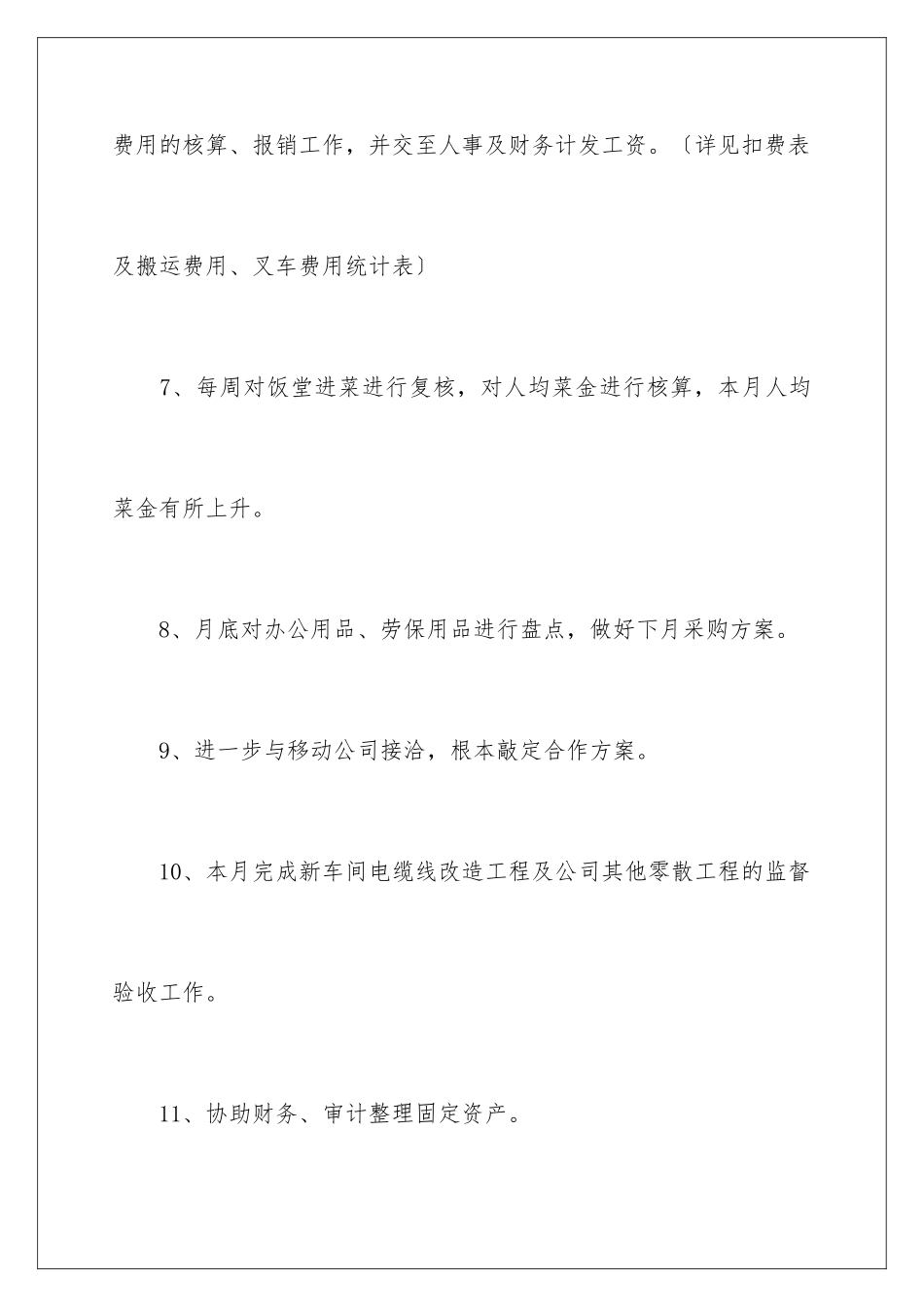 费用的核算、报销工作，并交至人事及财务计发工资。〔详见扣费表及搬运费用、叉车费用统计表〕

7、每周对饭堂进菜进行复核，对人均菜金进行核算，本月人均菜金有所上升。

8、月底对办公用品、劳保用品进行盘点，做好下月采购方案。

9、进一步与移动公司接洽，根本敲定合作方案。

10、本月完成新车间电缆线改造工程及公司其他零散工程的监督验收工作。

11、协助财务、审计整理固定资产。